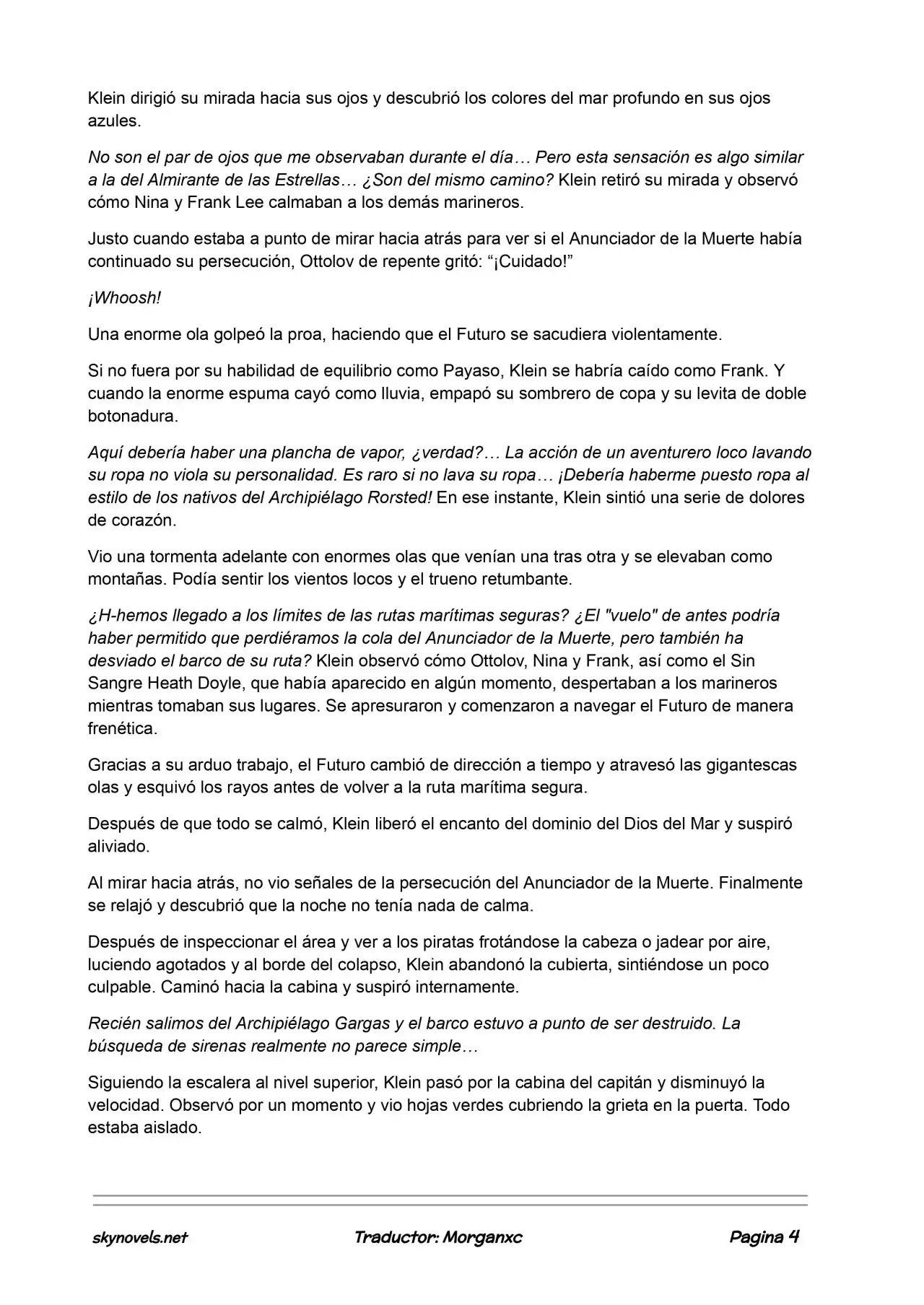 Klein dirigió su mirada hacia sus ojos y descubrió los colores del mar profundo en sus ojos azules.

No son el par de ojos que me observaban durante el día… Pero esta sensación es algo similar a la del Almirante de las Estrellas… ¿Son del mismo camino? Klein retiró su mirada y observó cómo Nina y Frank Lee calmaban a los demás marineros.

Justo cuando estaba a punto de mirar hacia atrás para ver si el Anunciador de la Muerte había continuado su persecución, Ottolov de repente gritó: “¡Cuidado!”

¡Whoosh!

Una enorme ola golpeó la proa, haciendo que el Futuro se sacudiera violentamente.

Si no fuera por su habilidad de equilibrio como Payaso, Klein se habría caído como Frank. Y cuando la enorme espuma cayó como lluvia, empapó su sombrero de copa y su levita de doble botonadura.

Aquí debería haber una plancha de vapor, ¿verdad?… La acción de un aventurero loco lavando su ropa no viola su personalidad. Es raro si no lava su ropa… ¡Debería haberme puesto ropa al estilo de los nativos del Archipiélago Rorsted! En ese instante, Klein sintió una serie de dolores de corazón.

Vio una tormenta adelante con enormes olas que venían una tras otra y se elevaban como montañas. Podía sentir los vientos locos y el trueno retumbante.

¿H-hemos llegado a los límites de las rutas marítimas seguras? ¿El "vuelo" de antes podría haber permitido que perdiéramos la cola del Anunciador de la Muerte, pero también ha desviado el barco de su ruta? Klein observó cómo Ottolov, Nina y Frank, así como el Sin Sangre Heath Doyle, que había aparecido en algún momento, despertaban a los marineros mientras tomaban sus lugares. Se apresuraron y comenzaron a navegar el Futuro de manera frenética.

Gracias a su arduo trabajo, el Futuro cambió de dirección a tiempo y atravesó las gigantescas olas y esquivó los rayos antes de volver a la ruta marítima segura.

Después de que todo se calmó, Klein liberó el encanto del dominio del Dios del Mar y suspiró aliviado.

Al mirar hacia atrás, no vio señales de la persecución del Anunciador de la Muerte. Finalmente se relajó y descubrió que la noche no tenía nada de calma.

Después de inspeccionar el área y ver a los piratas frotándose la cabeza o jadear por aire, luciendo agotados y al borde del colapso, Klein abandonó la cubierta, sintiéndose un poco culpable. Caminó hacia la cabina y suspiró internamente.

Recién salimos del Archipiélago Gargas y el barco estuvo a punto de ser destruido. La búsqueda de sirenas realmente no parece simple…

Siguiendo la escalera al nivel superior, Klein pasó por la cabina del capitán y disminuyó la velocidad. Observó por un momento y vio hojas verdes cubriendo la grieta en la puerta. Todo estaba aislado.

skynovels.net Traductor: Morganxc Pagina 4